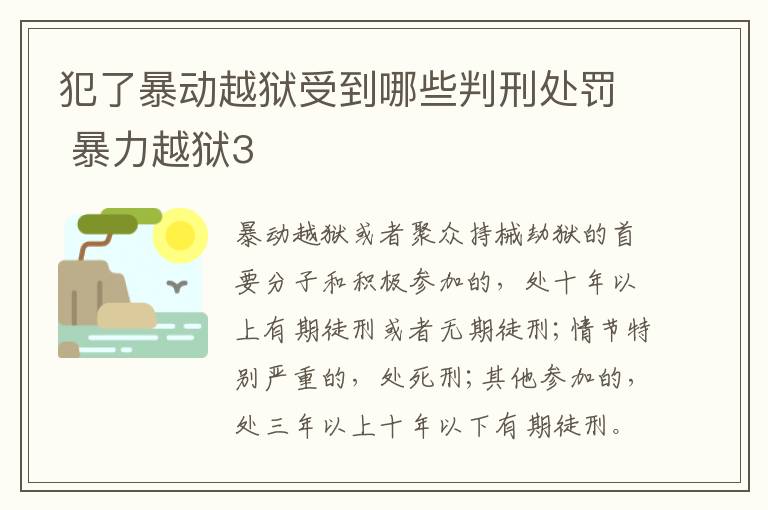 犯了暴动越狱受到哪些判刑处罚 暴力越狱3

暴动越狱或者聚众持械劫狱的首要分子和积极参加的，处十年以上有期徒刑或者无期徒刑；情节特别严重的，处死刑；其他参加的，处三年以上十年以下有期徒刑。